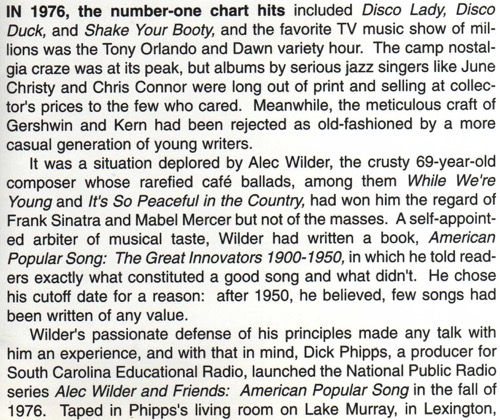 IN 1976, the number-one chart hits included Disco Lady, Disco Duck, and Shake Your Booty, and the favorite TV music show of millions was the Tony Orlando and Dawn variety hour. The camp nostalgia craze was at its peak, but albums by serious jazz singers like June Christy and Chris Connor were long out of print and selling at collector's prices to the few who cared. Meanwhile, the meticulous craft of Gershwin and Kern had been rejected as old-fashioned by a more casual generation of young writers.

It was a situation deplored by Alec Wilder, the crusty 69-year-old composer whose rarefied café ballads, among them While We're Young and It's So Peaceful in the Country, had won him the regard of Frank Sinatra and Mabel Mercer but not of the masses. A self-appointed arbiter of musical taste, Wilder had written a book, American Popular Song: The Great Innovators 1900-1950, in which he told readers exactly what constituted a good song and what didn't. He chose his cutoff date for a reason: after 1950, he believed, few songs had been written of any value.

Wilder's passionate defense of his principles made any talk with him an experience, and with that in mind, Dick Phipps, a producer for South Carolina Educational Radio, launched the National Public Radio series Alec Wilder and Friends: American Popular Song in the fall of 1976. Taped in Phipps's living room on Lake Murray, in Lexington,